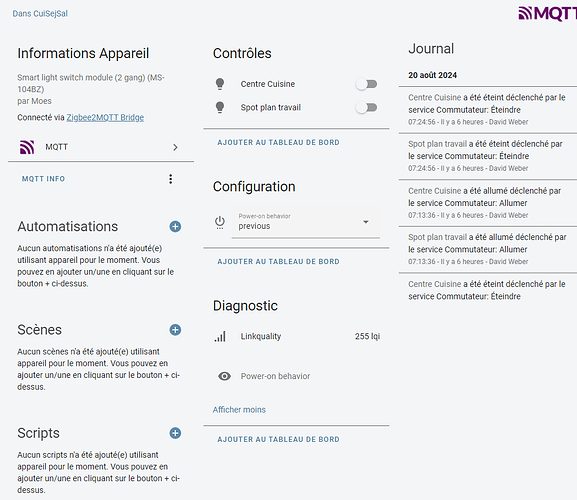 Dans CuiSejSal

MQTT

Informations Appareil

Smart light switch module (2 gang) (MS-104BZ)
par Moes

Connecté via Zigbee2MQTT Bridge

MQTT

MQTT INFO

Automatisations

Aucun automatisations n'a été ajouté(e) utilisant appareil pour le moment. Vous pouvez en ajouter un/une en cliquant sur le bouton + ci-dessus.

Scènes

Aucun scènes n'a été ajouté(e) utilisant appareil pour le moment. Vous pouvez en ajouter un/une en cliquant sur le bouton + ci-dessus.

Scripts

Aucun scripts n'a été ajouté(e) utilisant appareil pour le moment. Vous pouvez en ajouter un/une en cliquant sur le bouton + ci-dessus.

Contrôles

Centre Cuisine

Spot plan travail

AJOUTER AU TABLEAU DE BORD

Configuration

Power-on behavior
previous

AJOUTER AU TABLEAU DE BORD

Diagnostic

Linkquality 255 lqi

Power-on behavior

Afficher moins

AJOUTER AU TABLEAU DE BORD

Journal

20 août 2024

Centre Cuisine a été éteint déclenché par le service Commutateur: Éteindre
07:24:56 - Il y a 6 heures - David Weber

Spot plan travail a été éteint déclenché par le service Commutateur: Éteindre
07:24:56 - Il y a 6 heures - David Weber

Centre Cuisine a été allumé déclenché par le service Commutateur: Allumer
07:13:36 - Il y a 6 heures - David Weber

Spot plan travail a été allumé déclenché par le service Commutateur: Allumer
07:13:36 - Il y a 6 heures - David Weber

Centre Cuisine a été éteint déclenché par le service Commutateur: Éteindre